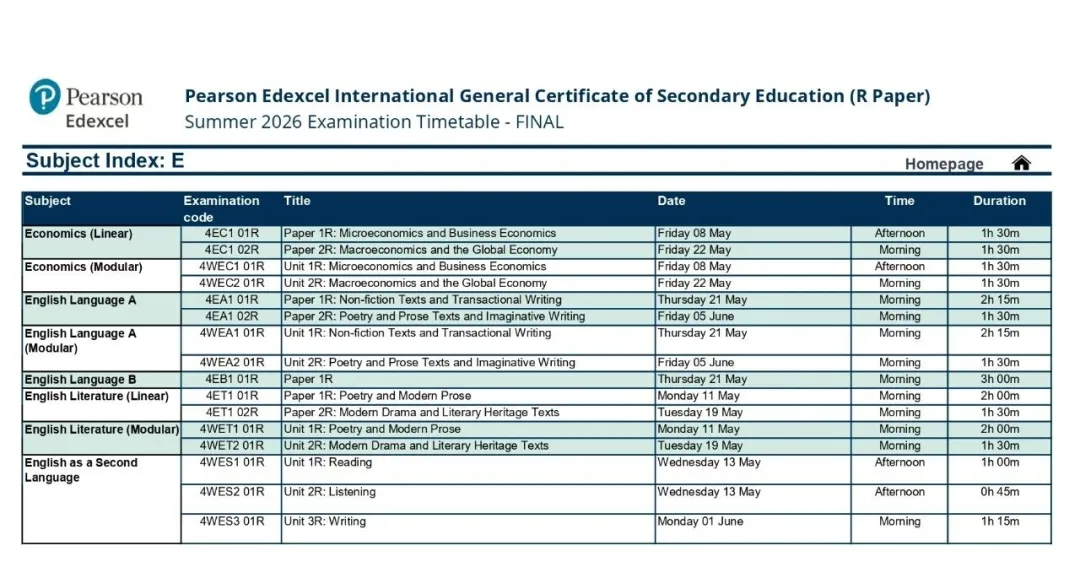 Pearson Edexcel

Pearson Edexcel International General Certificate of Secondary Education (R Paper)
Summer 2026 Examination Timetable - FINAL

Subject Index: E

Homepage

| Subject | Examination code | Title | Date | Time | Duration |
|---|---|---|---|---|---|
| Economics (Linear) | 4EC1 01R | Paper 1R: Microeconomics and Business Economics | Friday 08 May | Afternoon | 1h 30m |
| | 4EC1 02R | Paper 2R: Macroeconomics and the Global Economy | Friday 22 May | Morning | 1h 30m |
| Economics (Modular) | 4WEC1 01R | Unit 1R: Microeconomics and Business Economics | Friday 08 May | Afternoon | 1h 30m |
| | 4WEC2 01R | Unit 2R: Macroeconomics and the Global Economy | Friday 22 May | Morning | 1h 30m |
| English Language A | 4EA1 01R | Paper 1R: Non-fiction Texts and Transactional Writing | Thursday 21 May | Morning | 2h 15m |
| | 4EA1 02R | Paper 2R: Poetry and Prose Texts and Imaginative Writing | Friday 05 June | Morning | 1h 30m |
| English Language A (Modular) | 4WEA1 01R | Unit 1R: Non-fiction Texts and Transactional Writing | Thursday 21 May | Morning | 2h 15m |
| | 4WEA2 01R | Unit 2R: Poetry and Prose Texts and Imaginative Writing | Friday 05 June | Morning | 1h 30m |
| English Language B | 4EB1 01R | Paper 1R | Thursday 21 May | Morning | 3h 00m |
| English Literature (Linear) | 4ET1 01R | Paper 1R: Poetry and Modern Prose | Monday 11 May | Morning | 2h 00m |
| | 4ET1 02R | Paper 2R: Modern Drama and Literary Heritage Texts | Tuesday 19 May | Morning | 1h 30m |
| English Literature (Modular) | 4WET1 01R | Unit 1R: Poetry and Modern Prose | Monday 11 May | Morning | 2h 00m |
| | 4WET2 01R | Unit 2R: Modern Drama and Literary Heritage Texts | Tuesday 19 May | Morning | 1h 30m |
| English as a Second Language | 4WES1 01R | Unit 1R: Reading | Wednesday 13 May | Afternoon | 1h 00m |
| | 4WES2 01R | Unit 2R: Listening | Wednesday 13 May | Afternoon | 0h 45m |
| | 4WES3 01R | Unit 3R: Writing | Monday 01 June | Morning | 1h 15m |